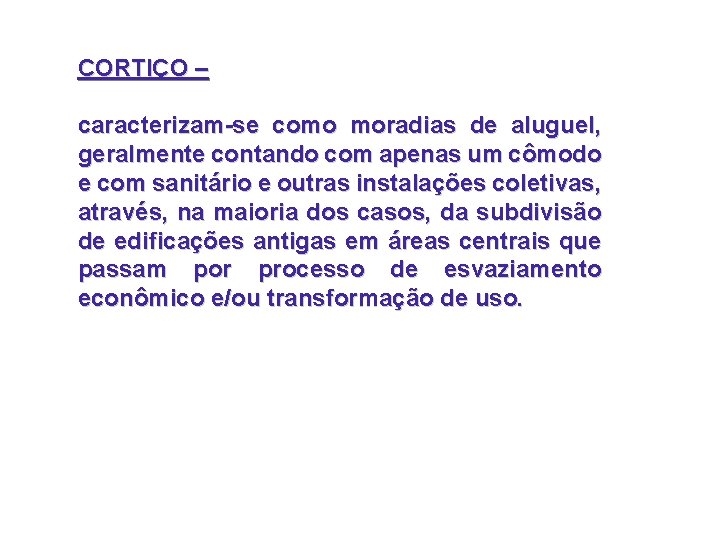 CORTIÇO –

caracterizam-se como moradias de aluguel, geralmente contando com apenas um cômodo e com sanitário e outras instalações coletivas, através, na maioria dos casos, da subdivisão de edificações antigas em áreas centrais que passam por processo de esvaziamento econômico e/ou transformação de uso.